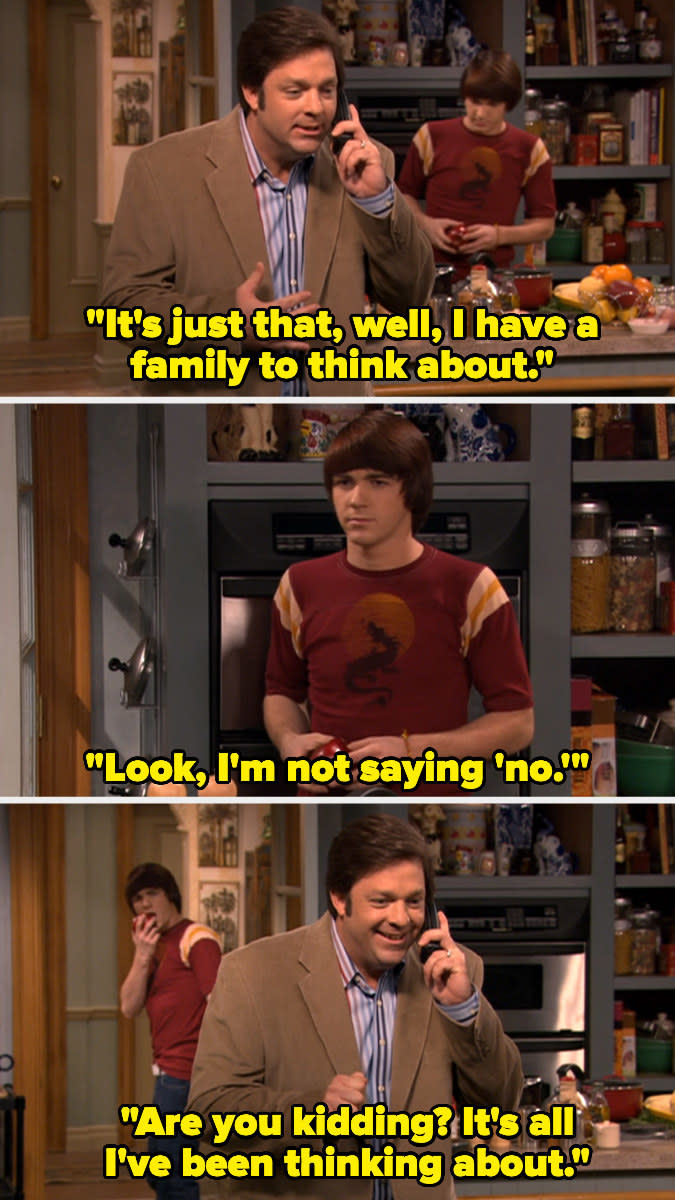 "It's just that, well, I have a family to think about."

"Look, I'm not saying 'no.'"

"Are you kidding? It's all I've been thinking about."